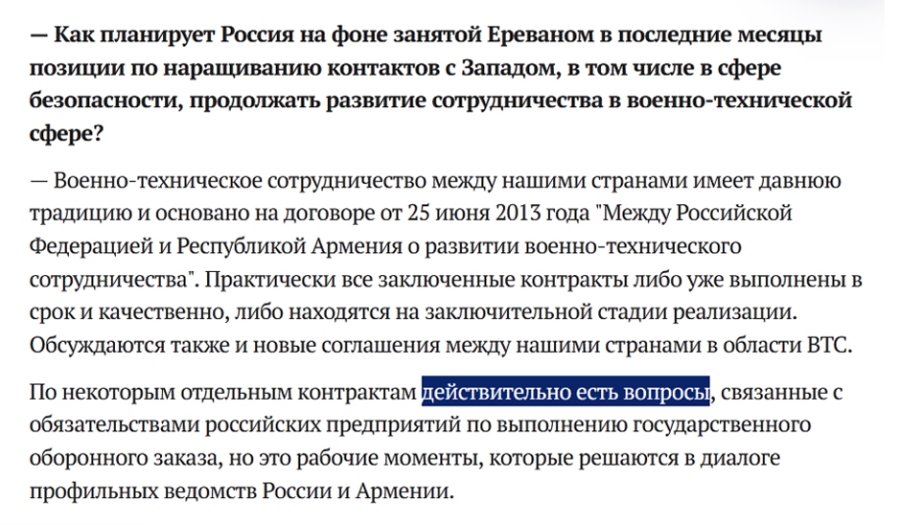 — Как планирует Россия на фоне занятой Ереваном в последние месяцы позиции по наращиванию контактов с Западом, в том числе в сфере безопасности, продолжать развитие сотрудничества в военно-технической сфере?

— Военно-техническое сотрудничество между нашими странами имеет давнюю традицию и основано на договоре от 25 июня 2013 года "Между Российской Федерацией и Республикой Армения о развитии военно-технического сотрудничества". Практически все заключенные контракты либо уже выполнены в срок и качественно, либо находятся на заключительной стадии реализации. Обсуждаются также и новые соглашения между нашими странами в области ВТС.

По некоторым отдельным контрактам действительно есть вопросы, связанные с обязательствами российских предприятий по выполнению государственного оборонного заказа, но это рабочие моменты, которые решаются в диалоге профильных ведомств России и Армении.